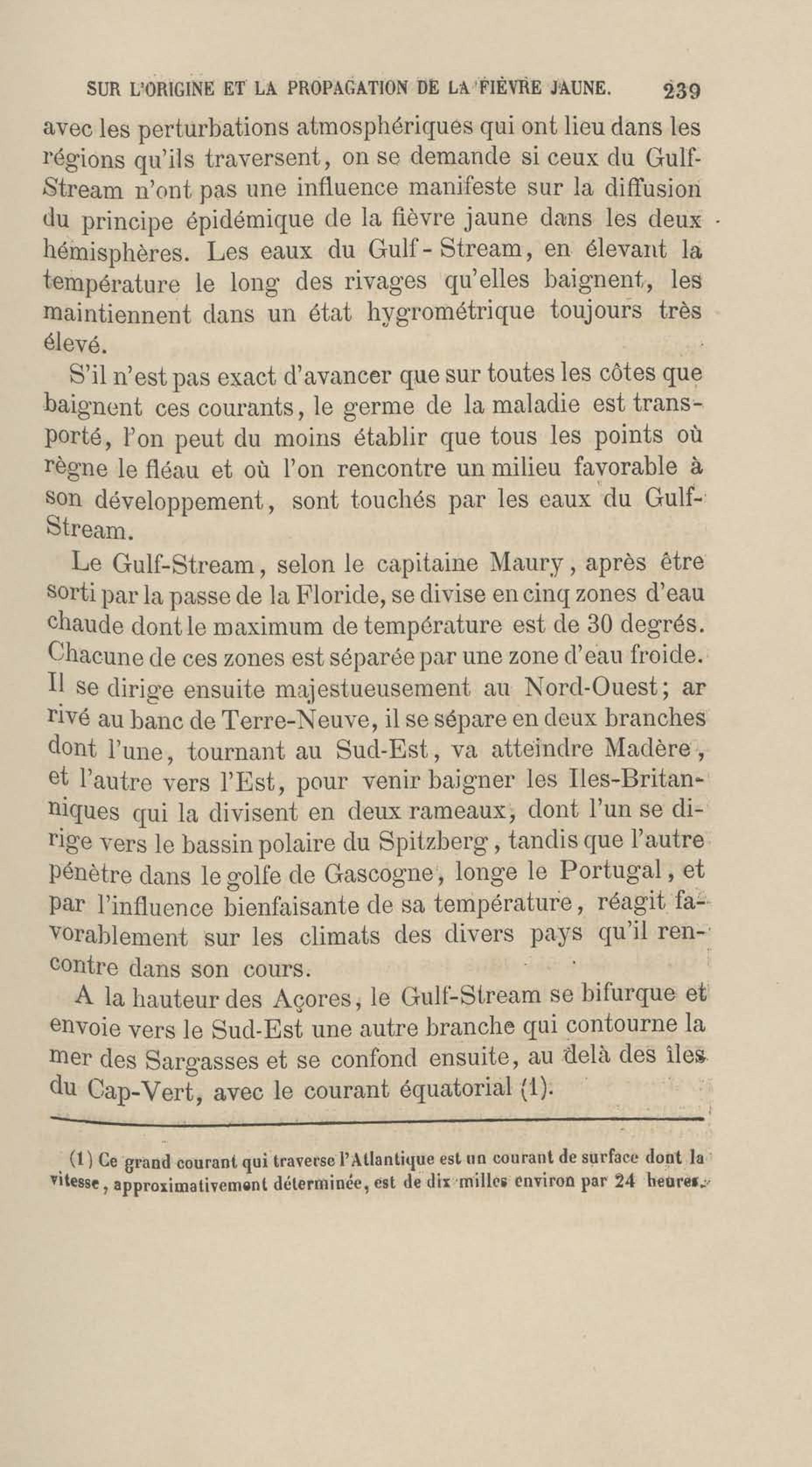 SUR L'ORIGINE ET LA PROPAGATION DE LA FIÈVRE JAUNE. 239

avec les perturbations atmosphériques qui ont lieu dans les régions qu'ils traversent, on se demande si ceux du Gulf-Stream n'ont pas une influence manifeste sur la diffusion du principe épidémique de la fièvre jaune dans les deux hémisphères. Les eaux du Gulf-Stream, en élevant la température le long des rivages qu'elles baignent, les maintiennent dans un état hygrométrique toujours très élevé.

S'il n'est pas exact d'avancer que sur toutes les côtes que baignent ces courants, le germe de la maladie est transporté, l'on peut du moins établir que tous les points où règne le fléau et où l'on rencontre un milieu favorable à son développement, sont touchés par les eaux du Gulf-Stream.

Le Gulf-Stream, selon le capitaine Maury, après être sorti par la passe de la Floride, se divise en cinq zones d'eau chaude dont le maximum de température est de 30 degrés. Chacune de ces zones est séparée par une zone d'eau froide. Il se dirige ensuite majestueusement au Nord-Ouest; arrivé au banc de Terre-Neuve, il se sépare en deux branches dont l'une, tournant au Sud-Est, va atteindre Madère, et l'autre vers l'Est, pour venir baigner les Iles-Britanniques qui la divisent en deux rameaux, dont l'un se dirige vers le bassin polaire du Spitzberg, tandis que l'autre pénètre dans le golfe de Gascogne, longe le Portugal, et par l'influence bienfaisante de sa température, réagit favorablement sur les climats des divers pays qu'il rencontre dans son cours.

A la hauteur des Açores, le Gulf-Stream se bifurque et envoie vers le Sud-Est une autre branche qui contourne la mer des Sargasses et se confond ensuite, au delà des îles du Cap-Vert, avec le courant équatorial (1).

(1) Ce grand courant qui traverse l'Atlantique est un courant de surface dont la vitesse, approximativement déterminée, est de dix milles environ par 24 heures.